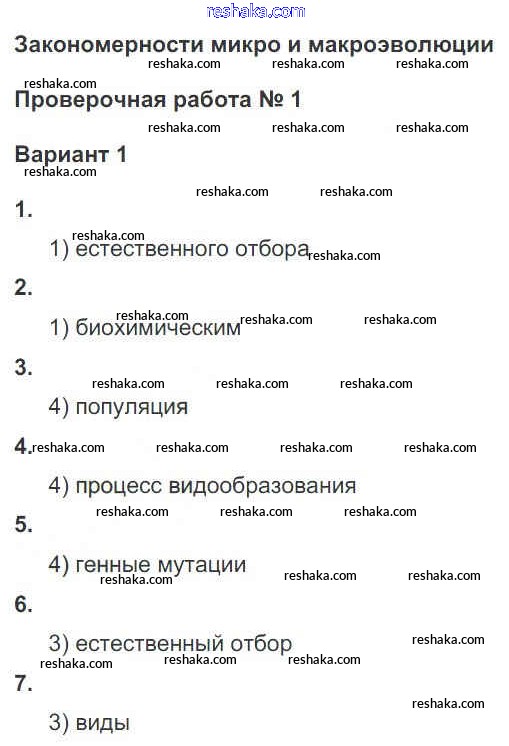 reshaka.com

Закономерности микро и макроэволюции

Проверочная работа № 1

Вариант 1

1.

1) естественного отбора

2.

1) биохимическим

3.

4) популяция

4.

4) процесс видообразования

5.

4) генные мутации

6.

3) естественный отбор

7.

3) виды